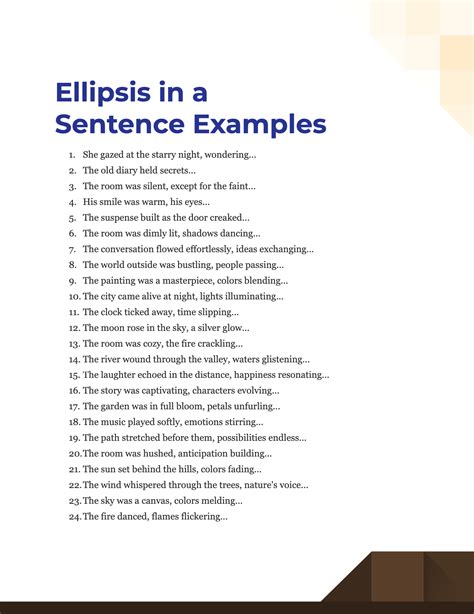 Ellipsis in a Sentence Examples

1. She gazed at the starry night, wondering...
2. The old diary held secrets...
3. The room was silent, except for the faint...
4. His smile was warm, his eyes...
5. The suspense built as the door creaked...
6. The room was dimly lit, shadows dancing...
7. The conversation flowed effortlessly, ideas exchanging...
8. The world outside was bustling, people passing...
9. The painting was a masterpiece, colors blending...
10. The city came alive at night, lights illuminating...
11. The clock ticked away, time slipping...
12. The moon rose in the sky, a silver glow...
13. The room was cozy, the fire crackling...
14. The river wound through the valley, waters glistening...
15. The laughter echoed in the distance, happiness resonating...
16. The story was captivating, characters evolving...
17. The garden was in full bloom, petals unfurling...
18. The music played softly, emotions stirring...
19. The path stretched before them, possibilities endless...
20. The room was hushed, anticipation building...
21. The sun set behind the hills, colors fading...
22. The wind whispered through the trees, nature's voice...
23. The sky was a canvas, colors melding...
24. The fire danced, flames flickering...